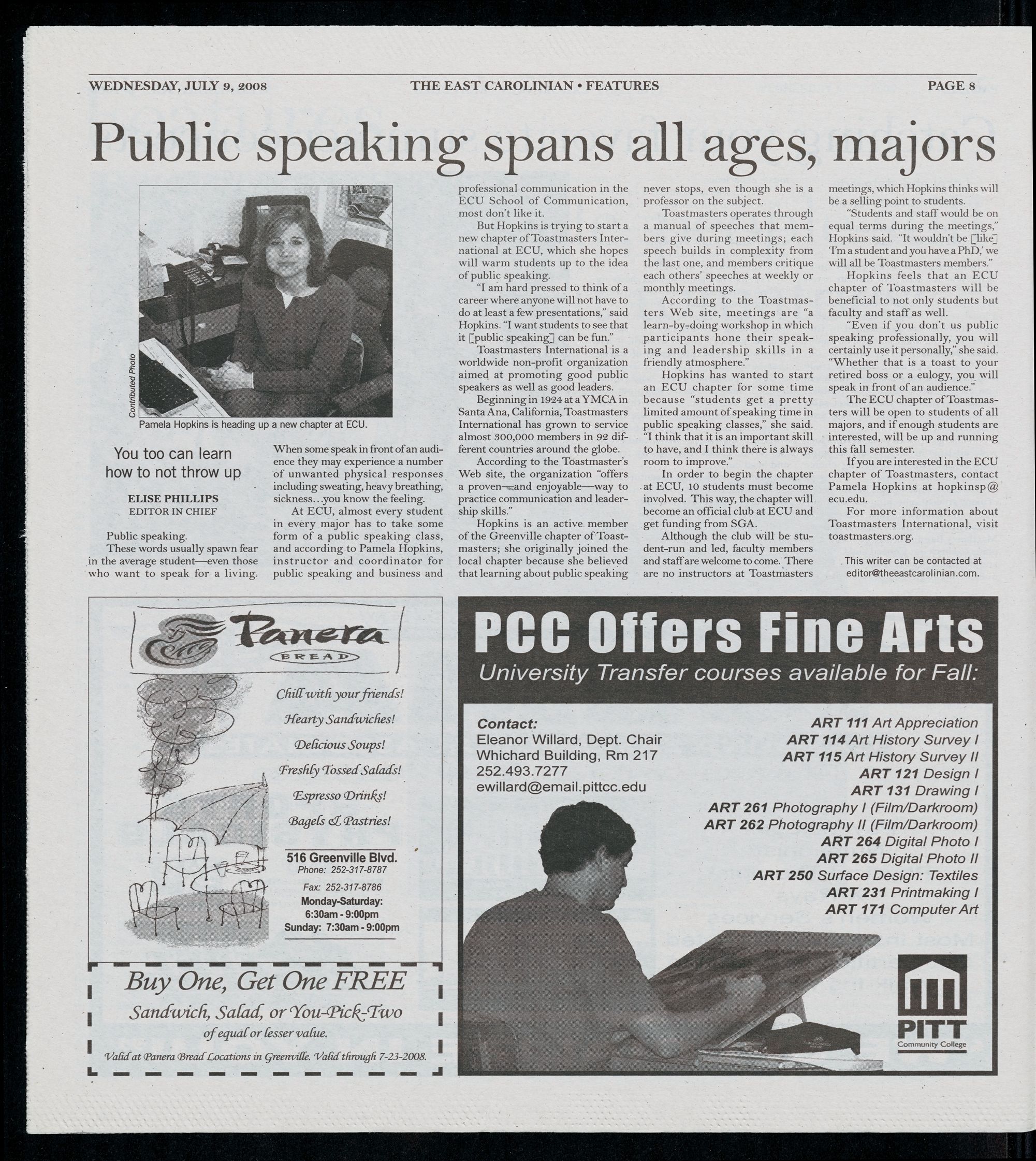 WEDNESDAY, JULY 9, 2008 THE EAST CAROLINIAN • FEATURES PAGE 8

Public speaking spans all ages, majors

Contributed Photo

Pamela Hopkins is heading up a new chapter at ECU.

You too can learn how to not throw up

ELISE PHILLIPS
EDITOR IN CHIEF

Public speaking.

These words usually spawn fear in the average student—even those who want to speak for a living. When some speak in front of an audience they may experience a number of unwanted physical responses including sweating, heavy breathing, sickness…you know the feeling.

At ECU, almost every student in every major has to take some form of a public speaking class, and according to Pamela Hopkins, instructor and coordinator for public speaking and business and professional communication in the ECU School of Communication, most don't like it.

But Hopkins is trying to start a new chapter of Toastmasters International at ECU, which she hopes will warm students up to the idea of public speaking.

"I am hard pressed to think of a career where anyone will not have to do at least a few presentations," said Hopkins. "I want students to see that it [public speaking] can be fun."

Toastmasters International is a worldwide non-profit organization aimed at promoting good public speakers as well as good leaders.

Beginning in 1924 at a YMCA in Santa Ana, California, Toastmasters International has grown to service almost 300,000 members in 92 different countries around the globe.

According to the Toastmaster's Web site, the organization "offers a proven—and enjoyable—way to practice communication and leadership skills."

Hopkins is an active member of the Greenville chapter of Toastmasters; she originally joined the local chapter because she believed that learning about public speaking never stops, even though she is a professor on the subject.

Toastmasters operates through a manual of speeches that members give during meetings; each speech builds in complexity from the last one, and members critique each others' speeches at weekly or monthly meetings.

According to the Toastmasters Web site, meetings are "a learn-by-doing workshop in which participants hone their speaking and leadership skills in a friendly atmosphere."

Hopkins has wanted to start an ECU chapter for some time because "students get a pretty limited amount of speaking time in public speaking classes," she said. "I think that it is an important skill to have, and I think there is always room to improve."

In order to begin the chapter at ECU, 10 students must become involved. This way, the chapter will become an official club at ECU and get funding from SGA.

Although the club will be student-run and led, faculty members and staff are welcome to come. There are no instructors at Toastmasters meetings, which Hopkins thinks will be a selling point to students.

"Students and staff would be on equal terms during the meetings," Hopkins said. "It wouldn't be [like] 'I'm a student and you have a PhD,' we will all be Toastmasters members."

Hopkins feels that an ECU chapter of Toastmasters will be beneficial to not only students but faculty and staff as well.

"Even if you don't us public speaking professionally, you will certainly use it personally," she said. "Whether that is a toast to your retired boss or a eulogy, you will speak in front of an audience."

The ECU chapter of Toastmasters will be open to students of all majors, and if enough students are interested, will be up and running this fall semester.

If you are interested in the ECU chapter of Toastmasters, contact Pamela Hopkins at hopkinsp@ecu.edu.

For more information about Toastmasters International, visit toastmasters.org.

This writer can be contacted at editor@theeastcarolinian.com.

Panera BREAD

Chill with your friends!
Hearty Sandwiches!
Delicious Soups!
Freshly Tossed Salads!
Espresso Drinks!
Bagels & Pastries!

516 Greenville Blvd.
Phone: 252-317-8787
Fax: 252-317-8786
Monday-Saturday: 6:30am - 9:00pm
Sunday: 7:30am - 9:00pm

Buy One, Get One FREE
Sandwich, Salad, or You-Pick-Two
of equal or lesser value.
Valid at Panera Bread Locations in Greenville. Valid through 7-23-2008.

PCC Offers Fine Arts
University Transfer courses available for Fall:

Contact:
Eleanor Willard, Dept. Chair
Whichard Building, Rm 217
252.493.7277
ewillard@email.pittcc.edu

ART 111 Art Appreciation
ART 114 Art History Survey I
ART 115 Art History Survey II
ART 121 Design I
ART 131 Drawing I
ART 261 Photography I (Film/Darkroom)
ART 262 Photography II (Film/Darkroom)
ART 264 Digital Photo I
ART 265 Digital Photo II
ART 250 Surface Design: Textiles
ART 231 Printmaking I
ART 171 Computer Art

PITT
Community College